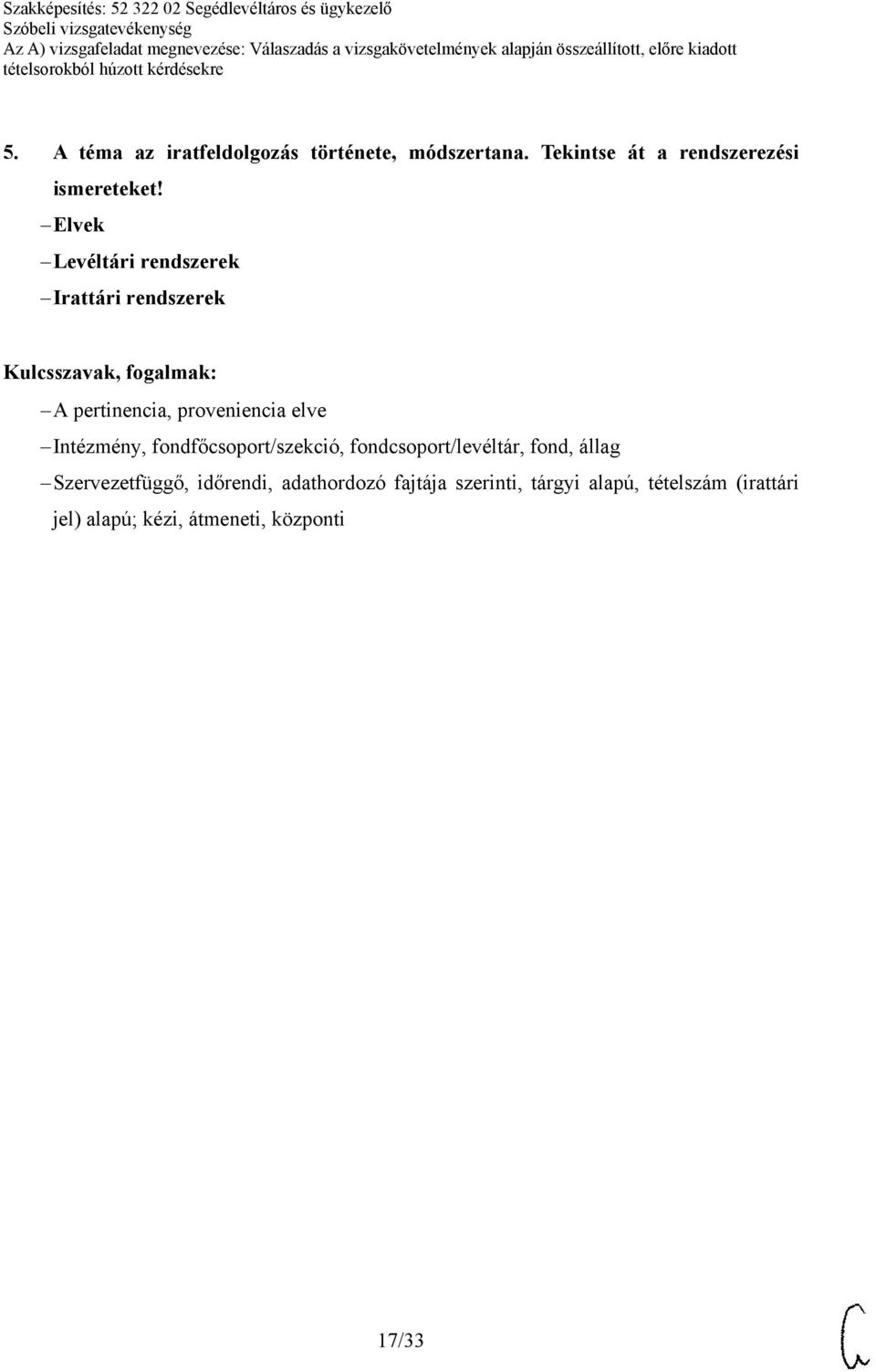 Szakképesítés: 52 322 02 Segédlevéltáros és ügykezelő
Szóbeli vizsgatevékenység
Az A) vizsgafeladat megnevezése: Válaszadás a vizsgakövetelmények alapján összeállított, előre kiadott tételsorokból húzott kérdésekre

5. A téma az iratfeldolgozás története, módszertana. Tekintse át a rendszerezési ismereteket!
– Elvek
– Levéltári rendszerek
– Irattári rendszerek

Kulcsszavak, fogalmak:
– A pertinencia, proveniencia elve
– Intézmény, fondfőcsoport/szekció, fondcsoport/levéltár, fond, állag
– Szervezetfüggő, időrendi, adathordozó fajtája szerinti, tárgyi alapú, tételszám (irattári jel) alapú; kézi, átmeneti, központi

17/33